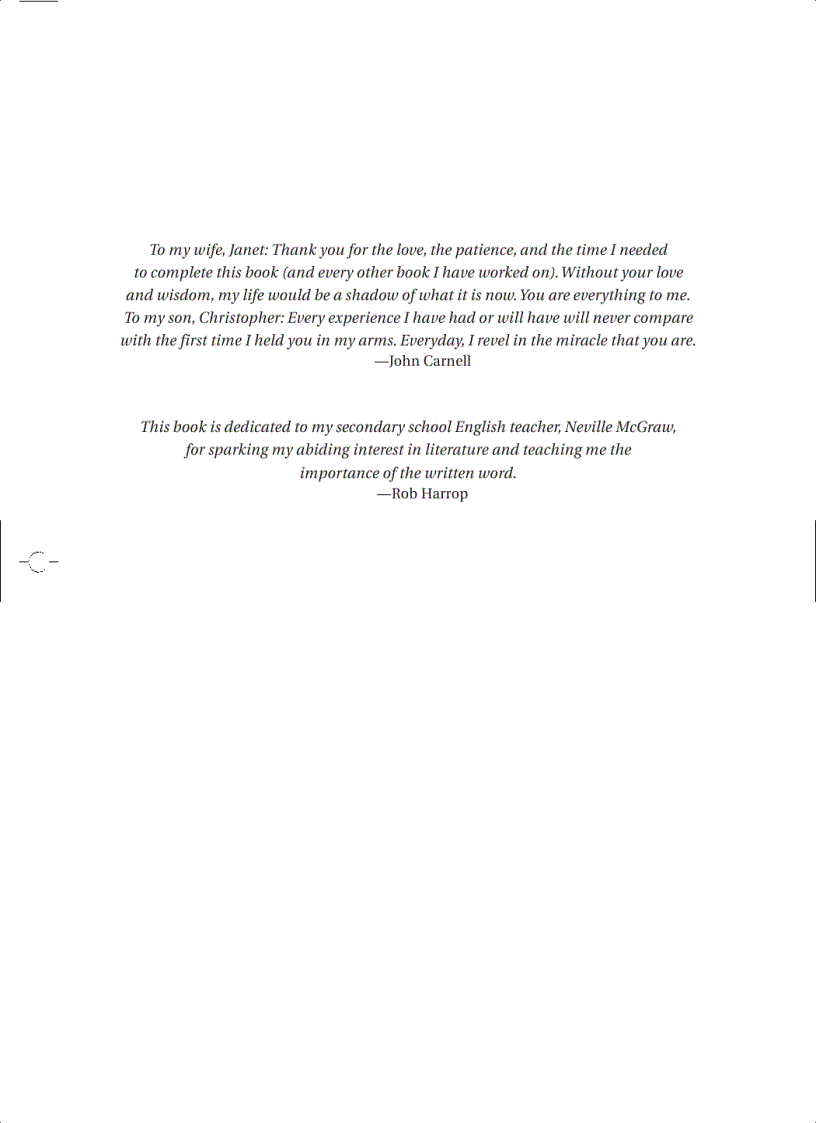 To my wife, Janet: Thank you for the love, the patience, and the time I needed to complete this book (and every other book I have worked on). Without your love and wisdom, my life would be a shadow of what it is now. You are everything to me.
To my son, Christopher: Every experience I have had or will have will never compare with the first time I held you in my arms. Everyday, I revel in the miracle that you are.
—John Carnell

This book is dedicated to my secondary school English teacher, Neville McGraw, for sparking my abiding interest in literature and teaching me the importance of the written word.
—Rob Harrop